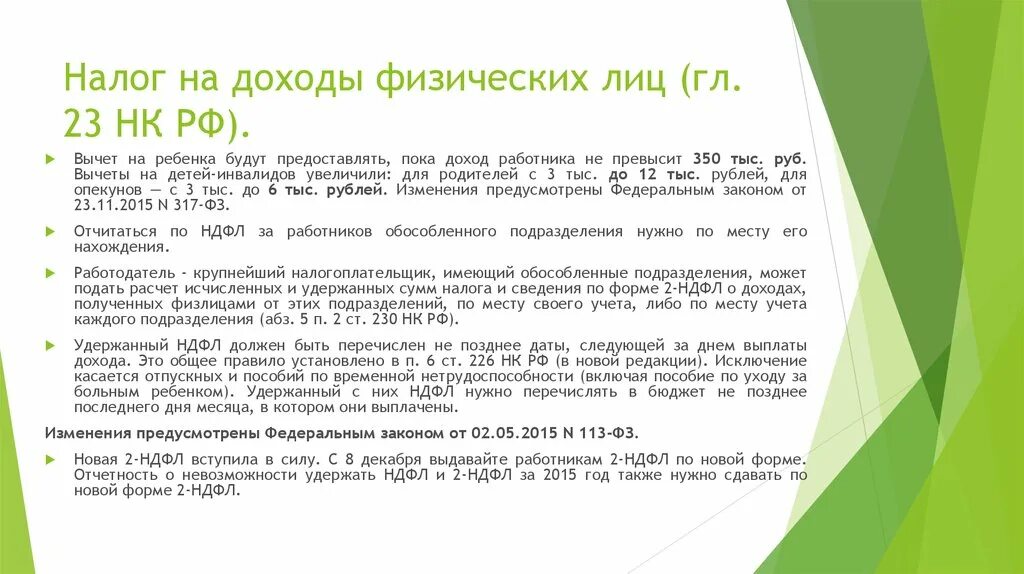 Налог на доходы физических лиц (гл. 23 НК РФ).

Вычет на ребенка будут предоставлять, пока доход работника не превысит 350 тыс. руб. Вычеты на детей-инвалидов увеличили: для родителей с 3 тыс. до 12 тыс. рублей, для опекунов — с 3 тыс. до 6 тыс. рублей. Изменения предусмотрены Федеральным законом от 23.11.2015 N 317-ФЗ.

Отчитаться по НДФЛ за работников обособленного подразделения нужно по месту его нахождения.

Работодатель - крупнейший налогоплательщик, имеющий обособленные подразделения, может подать расчет исчисленных и удержанных сумм налога и сведения по форме 2-НДФЛ о доходах, полученных физлицами от этих подразделений, по месту своего учета, либо по месту учета каждого подразделения (абз. 5 п. 2 ст. 230 НК РФ).

Удержанный НДФЛ должен быть перечислен не позднее даты, следующей за днем выплаты дохода. Это общее правило установлено в п. 6 ст. 226 НК РФ (в новой редакции). Исключение касается отпускных и пособий по временной нетрудоспособности (включая пособие по уходу за больным ребенком). Удержанный с них НДФЛ нужно перечислять в бюджет не позднее последнего дня месяца, в котором они выплачены.

Изменения предусмотрены Федеральным законом от 02.05.2015 N 113-ФЗ.

Новая 2-НДФЛ вступила в силу. С 8 декабря выдавайте работникам 2-НДФЛ по новой форме. Отчетность о невозможности удержать НДФЛ и 2-НДФЛ за 2015 год также нужно сдавать по новой форме 2-НДФЛ.